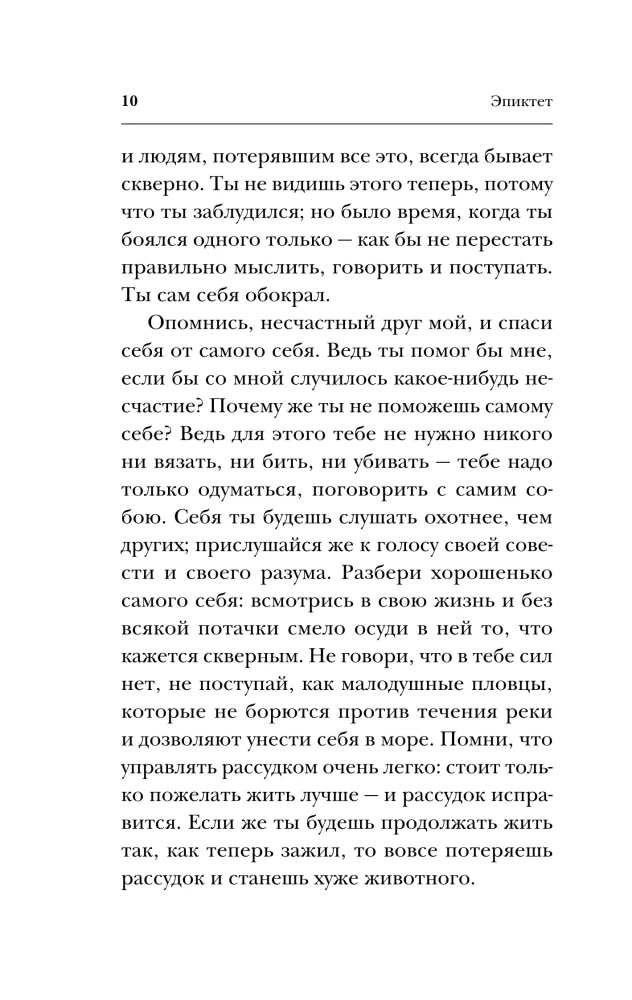 10 Эпиктет

и людям, потерявшим все это, всегда бывает скверно. Ты не видишь этого теперь, потому что ты заблудился; но было время, когда ты боялся одного только — как бы не перестать правильно мыслить, говорить и поступать. Ты сам себя обокрал.

Опомнись, несчастный друг мой, и спаси себя от самого себя. Ведь ты помог бы мне, если бы со мной случилось какое-нибудь несчастие? Почему же ты не поможешь самому себе? Ведь для этого тебе не нужно никого ни вязать, ни бить, ни убивать — тебе надо только одуматься, поговорить с самим собою. Себя ты будешь слушать охотнее, чем других; прислушайся же к голосу своей совести и своего разума. Разбери хорошенько самого себя: всмотрись в свою жизнь и без всякой потачки смело осуди в ней то, что кажется скверным. Не говори, что в тебе сил нет, не поступай, как малодушные пловцы, которые не борются против течения реки и дозволяют унести себя в море. Помни, что управлять рассудком очень легко: стоит только пожелать жить лучше — и рассудок исправится. Если же ты будешь продолжать жить так, как теперь зажил, то вовсе потеряешь рассудок и станешь хуже животного.